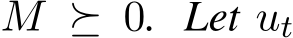 $M \succeq 0$. Let $u_t$